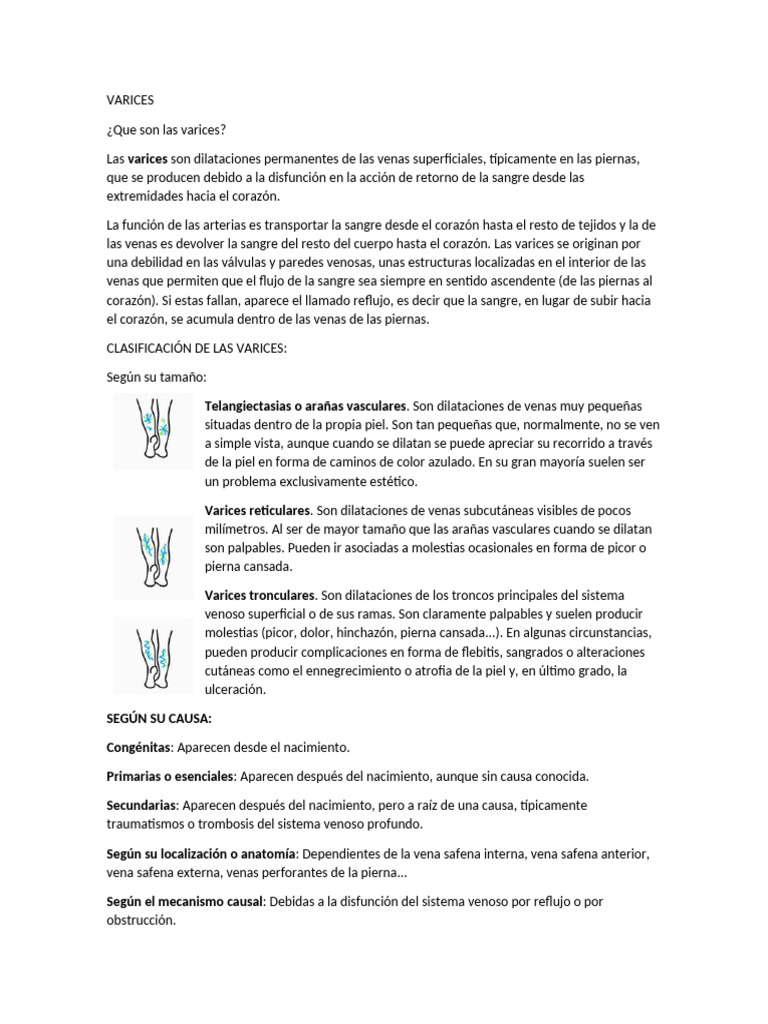 VARICES

¿Que son las varices?

Las varices son dilataciones permanentes de las venas superficiales, típicamente en las piernas, que se producen debido a la disfunción en la acción de retorno de la sangre desde las extremidades hacia el corazón.

La función de las arterias es transportar la sangre desde el corazón hasta el resto de tejidos y la de las venas es devolver la sangre del resto del cuerpo hasta el corazón. Las varices se originan por una debilidad en las válvulas y paredes venosas, unas estructuras localizadas en el interior de las venas que permiten que el flujo de la sangre sea siempre en sentido ascendente (de las piernas al corazón). Si estas fallan, aparece el llamado reflujo, es decir que la sangre, en lugar de subir hacia el corazón, se acumula dentro de las venas de las piernas.

CLASIFICACIÓN DE LAS VARICES:

Según su tamaño:

Telangiectasias o arañas vasculares. Son dilataciones de venas muy pequeñas situadas dentro de la propia piel. Son tan pequeñas que, normalmente, no se ven a simple vista, aunque cuando se dilatan se puede apreciar su recorrido a través de la piel en forma de caminos de color azulado. En su gran mayoría suelen ser un problema exclusivamente estético.

Varices reticulares. Son dilataciones de venas subcutáneas visibles de pocos milímetros. Al ser de mayor tamaño que las arañas vasculares cuando se dilatan son palpables. Pueden ir asociadas a molestias ocasionales en forma de picor o pierna cansada.

Varices tronculares. Son dilataciones de los troncos principales del sistema venoso superficial o de sus ramas. Son claramente palpables y suelen producir molestias (picor, dolor, hinchazón, pierna cansada...). En algunas circunstancias, pueden producir complicaciones en forma de flebitis, sangrados o alteraciones cutáneas como el ennegrecimiento o atrofia de la piel y, en último grado, la ulceración.

SEGÚN SU CAUSA:

Congénitas: Aparecen desde el nacimiento.

Primarias o esenciales: Aparecen después del nacimiento, aunque sin causa conocida.

Secundarias: Aparecen después del nacimiento, pero a raíz de una causa, típicamente traumatismos o trombosis del sistema venoso profundo.

Según su localización o anatomía: Dependientes de la vena safena interna, vena safena anterior, vena safena externa, venas perforantes de la pierna...

Según el mecanismo causal: Debidas a la disfunción del sistema venoso por reflujo o por obstrucción.